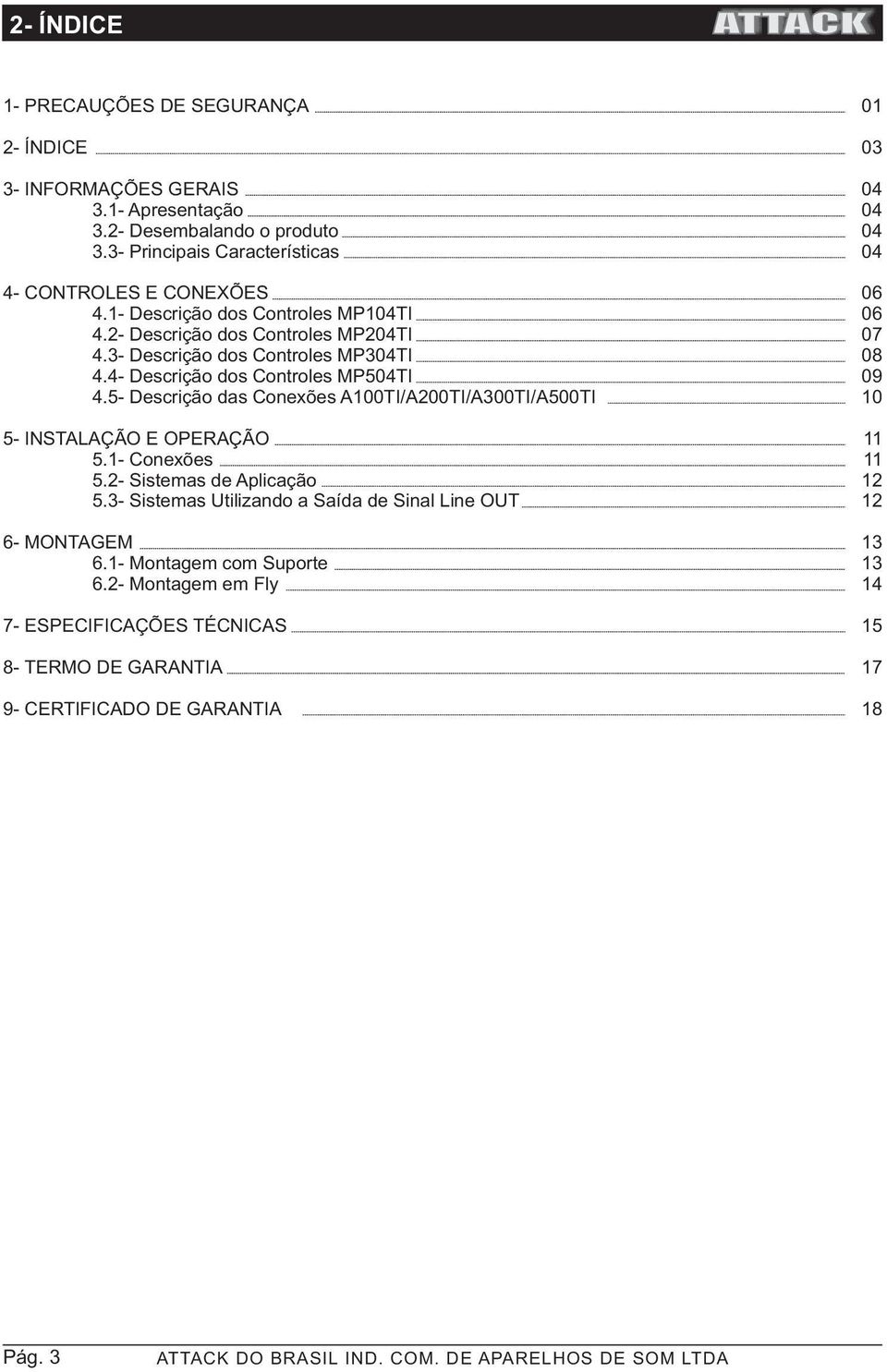 2- ÍNDICE

ATTACK

1- PRECAUÇÕES DE SEGURANÇA 01

2- ÍNDICE 03

3- INFORMAÇÕES GERAIS 04
3.1- Apresentação 04
3.2- Desembalando o produto 04
3.3- Principais Características 04

4- CONTROLES E CONEXÕES 06
4.1- Descrição dos Controles MP104TI 06
4.2- Descrição dos Controles MP204TI 07
4.3- Descrição dos Controles MP304TI 08
4.4- Descrição dos Controles MP504TI 09
4.5- Descrição das Conexões A100TI/A200TI/A300TI/A500TI 10

5- INSTALAÇÃO E OPERAÇÃO 11
5.1- Conexões 11
5.2- Sistemas de Aplicação 12
5.3- Sistemas Utilizando a Saída de Sinal Line OUT 12

6- MONTAGEM 13
6.1- Montagem com Suporte 13
6.2- Montagem em Fly 14

7- ESPECIFICAÇÕES TÉCNICAS 15

8- TERMO DE GARANTIA 17

9- CERTIFICADO DE GARANTIA 18

Pág. 3

ATTACK DO BRASIL IND. COM. DE APARELHOS DE SOM LTDA